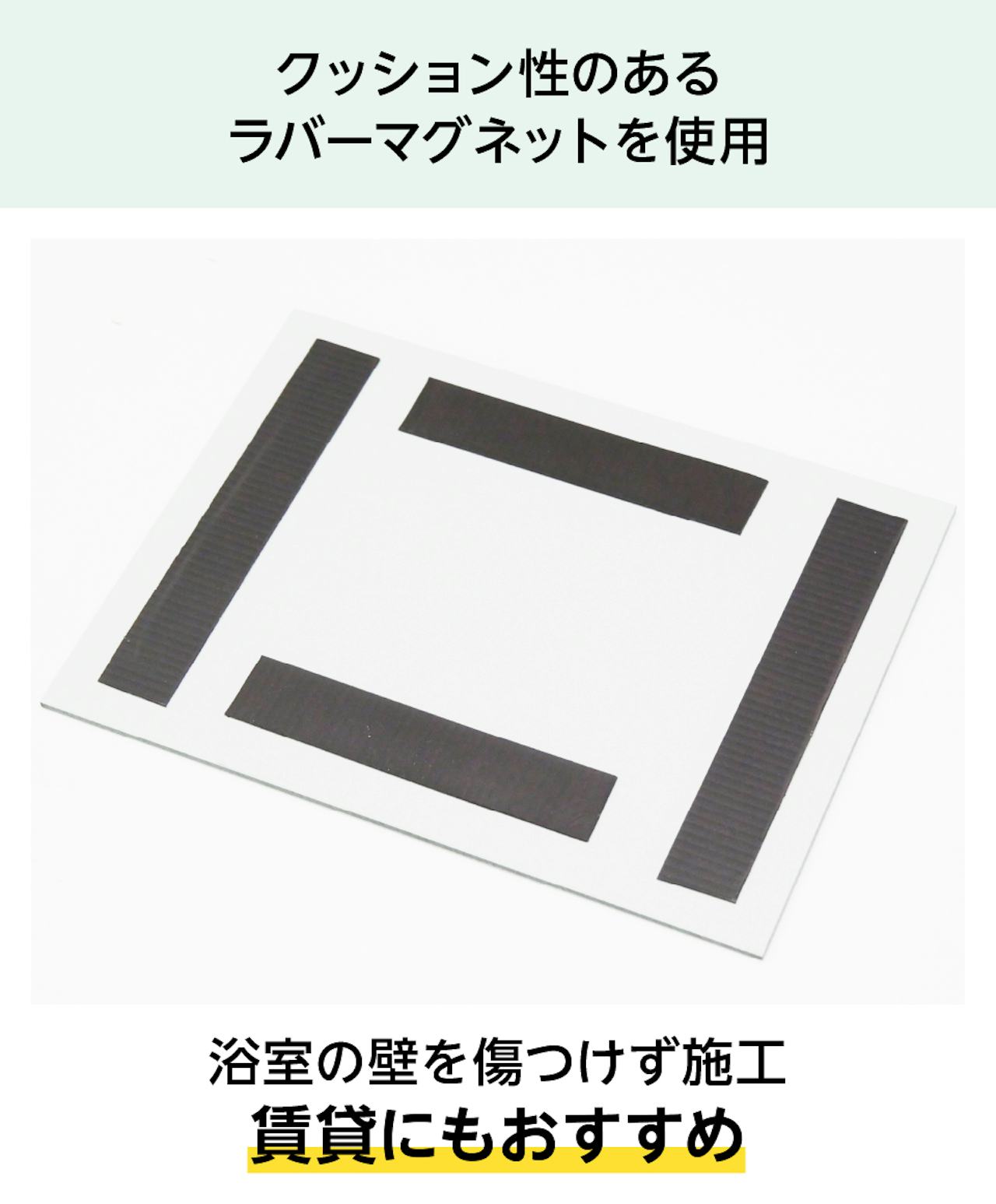 クッション性のある
ラバーマグネットを使用

浴室の壁を傷つけず施工
賃貸にもおすすめ